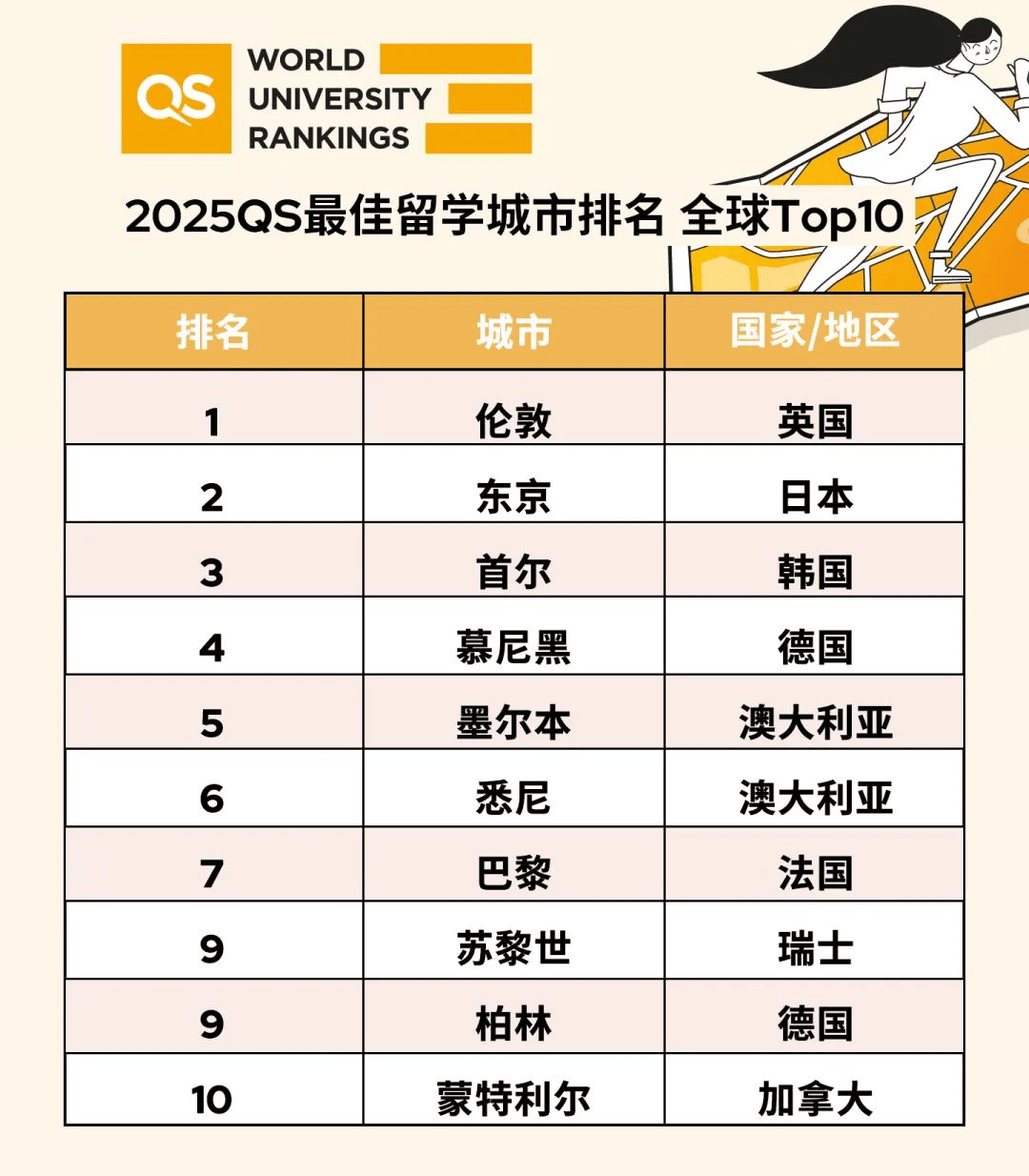 QS WORLD UNIVERSITY RANKINGS

2025QS最佳留学城市排名 全球Top10

| 排名 | 城市 | 国家/地区 |
|---|---|---|
| 1 | 伦敦 | 英国 |
| 2 | 东京 | 日本 |
| 3 | 首尔 | 韩国 |
| 4 | 慕尼黑 | 德国 |
| 5 | 墨尔本 | 澳大利亚 |
| 6 | 悉尼 | 澳大利亚 |
| 7 | 巴黎 | 法国 |
| 9 | 苏黎世 | 瑞士 |
| 9 | 柏林 | 德国 |
| 10 | 蒙特利尔 | 加拿大 |